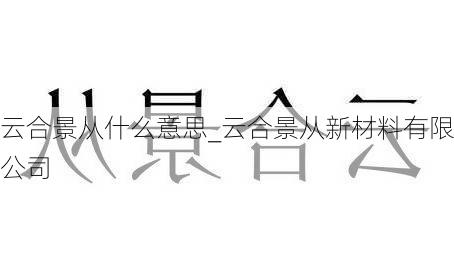 从景合云

云合景从什么意思_云合景从新材料有限公司